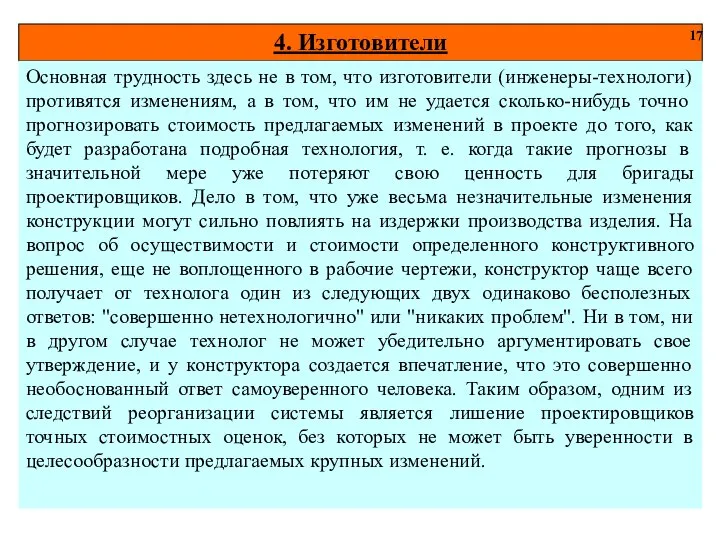 4. Изготовители

17

Основная трудность здесь не в том, что изготовители (инженеры-технологи) противятся изменениям, а в том, что им не удается сколько-нибудь точно прогнозировать стоимость предлагаемых изменений в проекте до того, как будет разработана подробная технология, т. е. когда такие прогнозы в значительной мере уже потеряют свою ценность для бригады проектировщиков. Дело в том, что уже весьма незначительные изменения конструкции могут сильно повлиять на издержки производства изделия. На вопрос об осуществимости и стоимости определенного конструктивного решения, еще не воплощенного в рабочие чертежи, конструктор чаще всего получает от технолога один из следующих двух одинаково бесполезных ответов: "совершенно нетехнологично" или "никаких проблем". Ни в том, ни в другом случае технолог не может убедительно аргументировать свое утверждение, и у конструктора создается впечатление, что это совершенно необоснованный ответ самоуверенного человека. Таким образом, одним из следствий реорганизации системы является лишение проектировщиков точных стоимостных оценок, без которых не может быть уверенности в целесообразности предлагаемых крупных изменений.